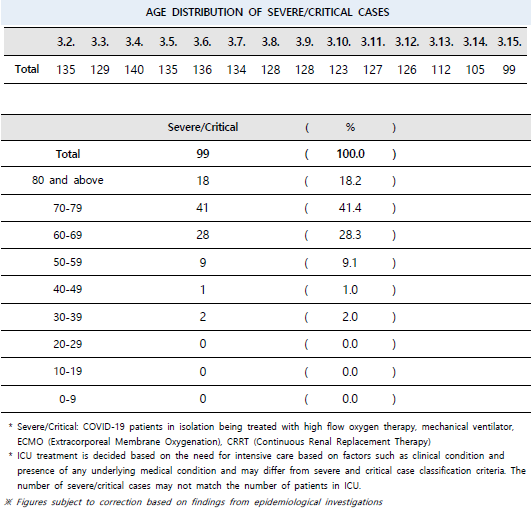 AGE DISTRIBUTION OF SEVERE/CRITICAL CASES

| | 3.2. | 3.3. | 3.4. | 3.5. | 3.6. | 3.7. | 3.8. | 3.9. | 3.10. | 3.11. | 3.12. | 3.13. | 3.14. | 3.15. |
|---|---|---|---|---|---|---|---|---|---|---|---|---|---|---|
| Total | 135 | 129 | 140 | 135 | 136 | 134 | 128 | 128 | 123 | 127 | 126 | 112 | 105 | 99 |

| | Severe/Critical | ( | % | ) |
|---|---|---|---|---|
| Total | 99 | ( | 100.0 | ) |
| 80 and above | 18 | ( | 18.2 | ) |
| 70-79 | 41 | ( | 41.4 | ) |
| 60-69 | 28 | ( | 28.3 | ) |
| 50-59 | 9 | ( | 9.1 | ) |
| 40-49 | 1 | ( | 1.0 | ) |
| 30-39 | 2 | ( | 2.0 | ) |
| 20-29 | 0 | ( | 0.0 | ) |
| 10-19 | 0 | ( | 0.0 | ) |
| 0-9 | 0 | ( | 0.0 | ) |

* Severe/Critical: COVID-19 patients in isolation being treated with high flow oxygen therapy, mechanical ventilator, ECMO (Extracorporeal Membrane Oxygenation), CRRT (Continuous Renal Replacement Therapy)
* ICU treatment is decided based on the need for intensive care based on factors such as clinical condition and presence of any underlying medical condition and may differ from severe and critical case classification criteria. The number of severe/critical cases may not match the number of patients in ICU.
※ Figures subject to correction based on findings from epidemiological investigations